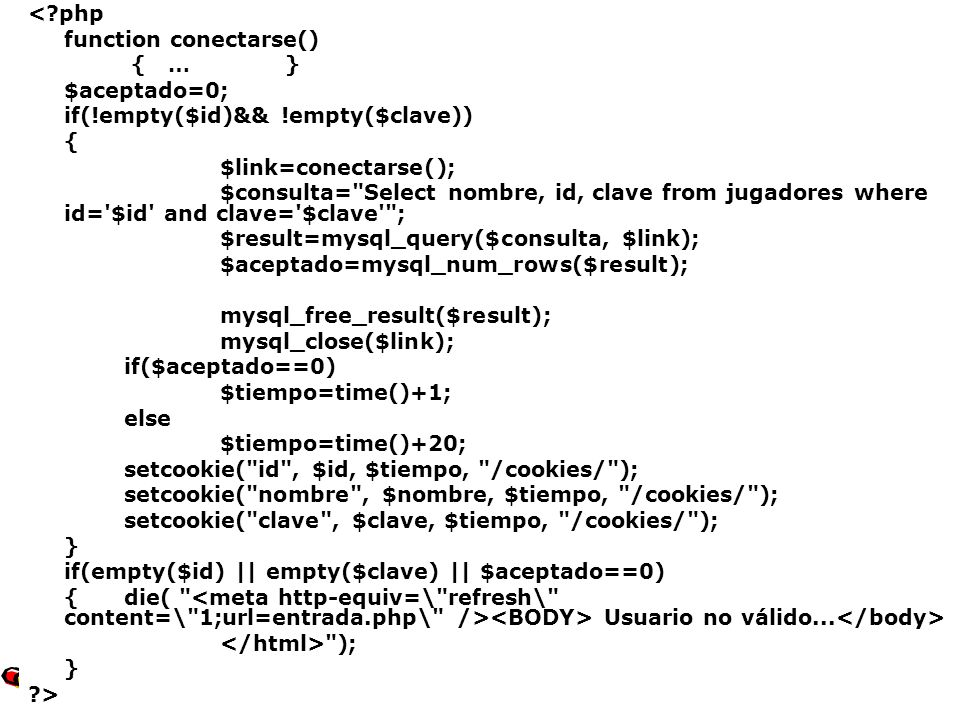 <?php
function conectarse()
{ ... }
$aceptado=0;
if(!empty($id)&& !empty($clave))
{
$link=conectarse();
$consulta="Select nombre, id, clave from jugadores where id='$id' and clave='$clave'";
$result=mysql_query($consulta, $link);
$aceptado=mysql_num_rows($result);

mysql_free_result($result);
mysql_close($link);
if($aceptado==0)
$tiempo=time()+1;
else
$tiempo=time()+20;
setcookie("id", $id, $tiempo, "/cookies/");
setcookie("nombre", $nombre, $tiempo, "/cookies/");
setcookie("clave", $clave, $tiempo, "/cookies/");
}
if(empty($id) || empty($clave) || $aceptado==0)
{ die( "<meta http-equiv=\"refresh\" content=\"1;url=entrada.php\" /><BODY> Usuario no válido...</body> </html>");
}
?>